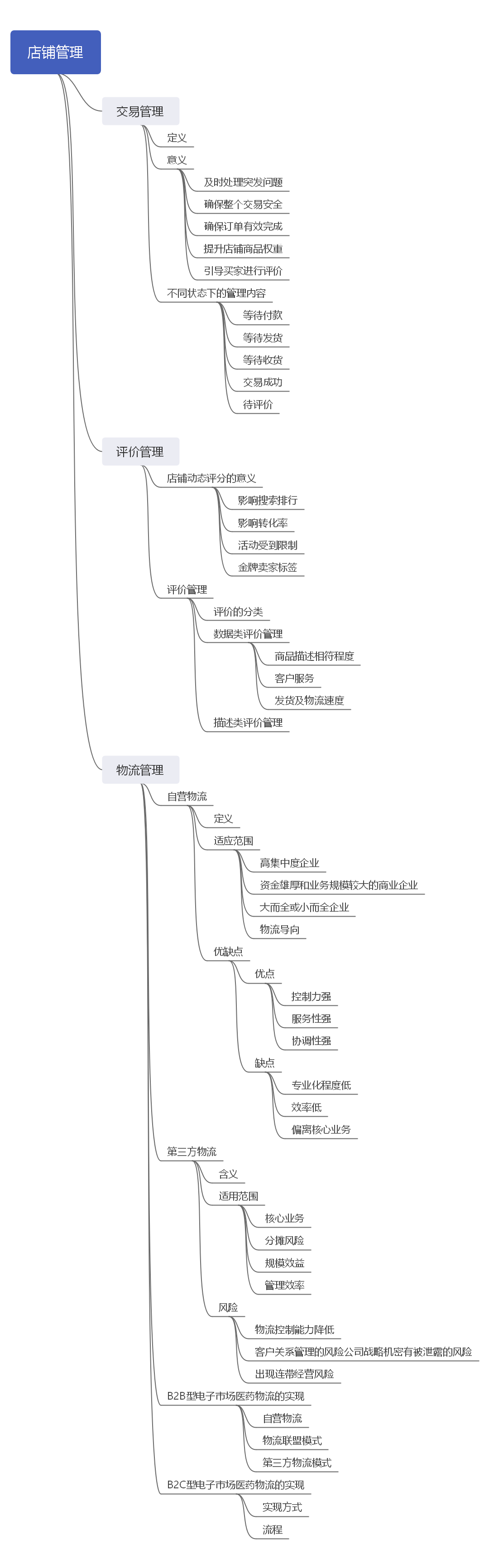 店铺管理

交易管理
定义
意义
及时处理突发问题
确保整个交易安全
确保订单有效完成
提升店铺商品权重
引导买家进行评价
不同状态下的管理内容
等待付款
等待发货
等待收货
交易成功
待评价

评价管理
店铺动态评分的意义
影响搜索排行
影响转化率
活动受到限制
金牌卖家标签
评价管理
评价的分类
数据类评价管理
商品描述相符程度
客户服务
发货及物流速度
描述类评价管理

物流管理
自营物流
定义
适应范围
高集中度企业
资金雄厚和业务规模较大的商业企业
大而全或小而全企业
物流导向
优缺点
优点
控制力强
服务性强
协调性强
缺点
专业化程度低
效率低
偏离核心业务
第三方物流
含义
适用范围
核心业务
分摊风险
规模效益
管理效率
风险
物流控制能力降低
客户关系管理的风险公司战略机密有被泄露的风险
出现连带经营风险
B2B型电子市场医药物流的实现
自营物流
物流联盟模式
第三方物流模式
B2C型电子市场医药物流的实现
实现方式
流程